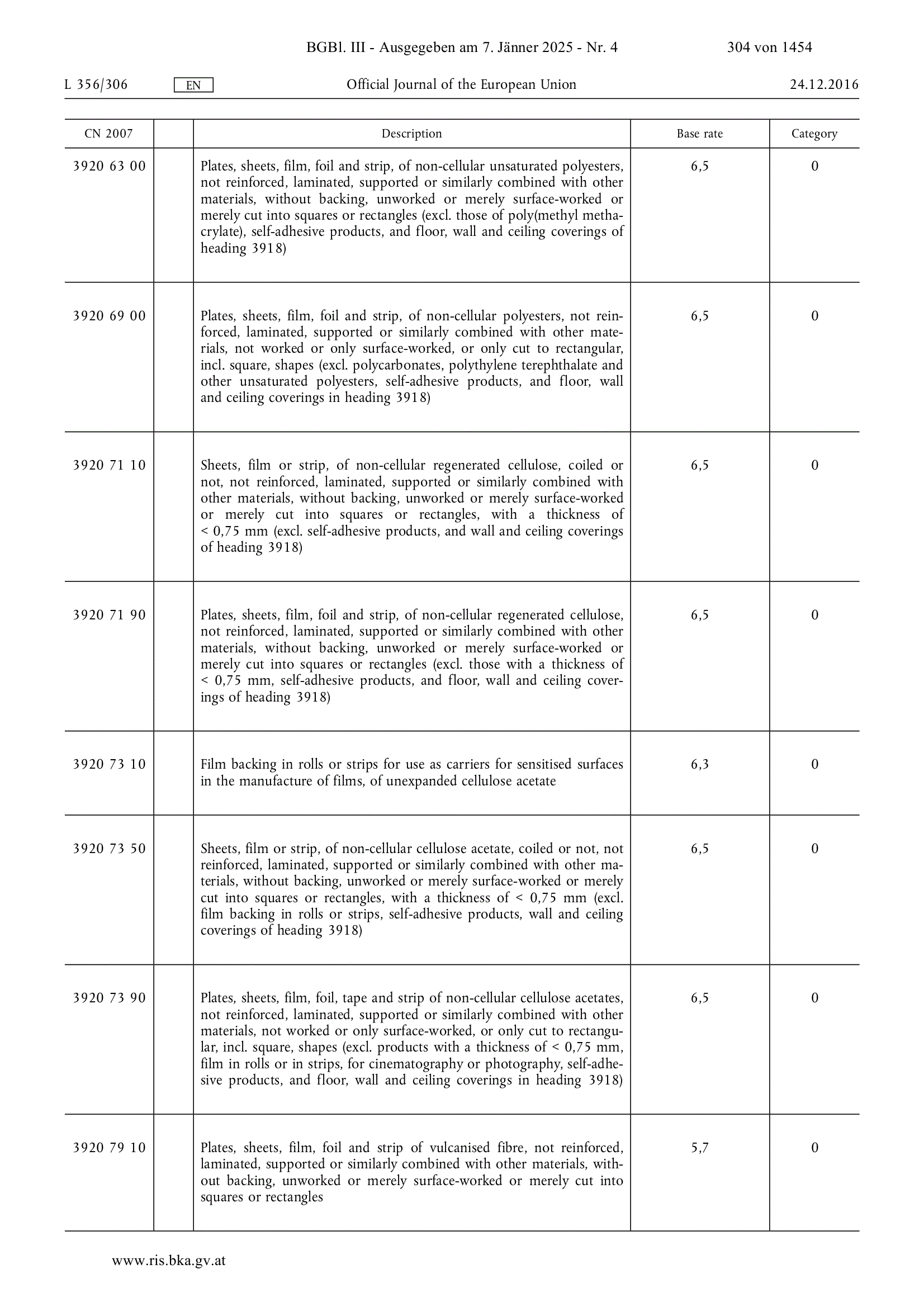 BGBl. III - Ausgegeben am 7. Jänner 2025 - Nr. 4 304 von 1454

L 356/306 EN Official Journal of the European Union 24.12.2016

| CN 2007 | | Description | Base rate | Category |
|---|---|---|---|---|
| 3920 63 00 | | Plates, sheets, film, foil and strip, of non-cellular unsaturated polyesters, not reinforced, laminated, supported or similarly combined with other materials, without backing, unworked or merely surface-worked or merely cut into squares or rectangles (excl. those of poly(methyl methacrylate), self-adhesive products, and floor, wall and ceiling coverings of heading 3918) | 6,5 | 0 |
| 3920 69 00 | | Plates, sheets, film, foil and strip, of non-cellular polyesters, not reinforced, laminated, supported or similarly combined with other materials, not worked or only surface-worked, or only cut to rectangular, incl. square, shapes (excl. polycarbonates, polythylene terephthalate and other unsaturated polyesters, self-adhesive products, and floor, wall and ceiling coverings in heading 3918) | 6,5 | 0 |
| 3920 71 10 | | Sheets, film or strip, of non-cellular regenerated cellulose, coiled or not, not reinforced, laminated, supported or similarly combined with other materials, without backing, unworked or merely surface-worked or merely cut into squares or rectangles, with a thickness of < 0,75 mm (excl. self-adhesive products, and wall and ceiling coverings of heading 3918) | 6,5 | 0 |
| 3920 71 90 | | Plates, sheets, film, foil and strip, of non-cellular regenerated cellulose, not reinforced, laminated, supported or similarly combined with other materials, without backing, unworked or merely surface-worked or merely cut into squares or rectangles (excl. those with a thickness of < 0,75 mm, self-adhesive products, and floor, wall and ceiling coverings of heading 3918) | 6,5 | 0 |
| 3920 73 10 | | Film backing in rolls or strips for use as carriers for sensitised surfaces in the manufacture of films, of unexpanded cellulose acetate | 6,3 | 0 |
| 3920 73 50 | | Sheets, film or strip, of non-cellular cellulose acetate, coiled or not, not reinforced, laminated, supported or similarly combined with other materials, without backing, unworked or merely surface-worked or merely cut into squares or rectangles, with a thickness of < 0,75 mm (excl. film backing in rolls or strips, self-adhesive products, wall and ceiling coverings of heading 3918) | 6,5 | 0 |
| 3920 73 90 | | Plates, sheets, film, foil, tape and strip of non-cellular cellulose acetates, not reinforced, laminated, supported or similarly combined with other materials, not worked or only surface-worked, or only cut to rectangular, incl. square, shapes (excl. products with a thickness of < 0,75 mm, film in rolls or in strips, for cinematography or photography, self-adhesive products, and floor, wall and ceiling coverings in heading 3918) | 6,5 | 0 |
| 3920 79 10 | | Plates, sheets, film, foil and strip of vulcanised fibre, not reinforced, laminated, supported or similarly combined with other materials, without backing, unworked or merely surface-worked or merely cut into squares or rectangles | 5,7 | 0 |

www.ris.bka.gv.at